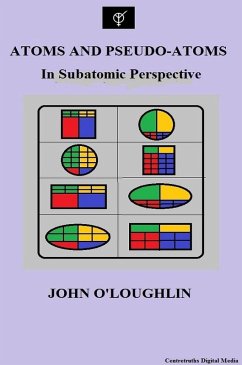 ATOMS AND PSEUDO-ATOMS

In Subatomic Perspective

JOHN O'LOUGHLIN

Centretruths Digital Media